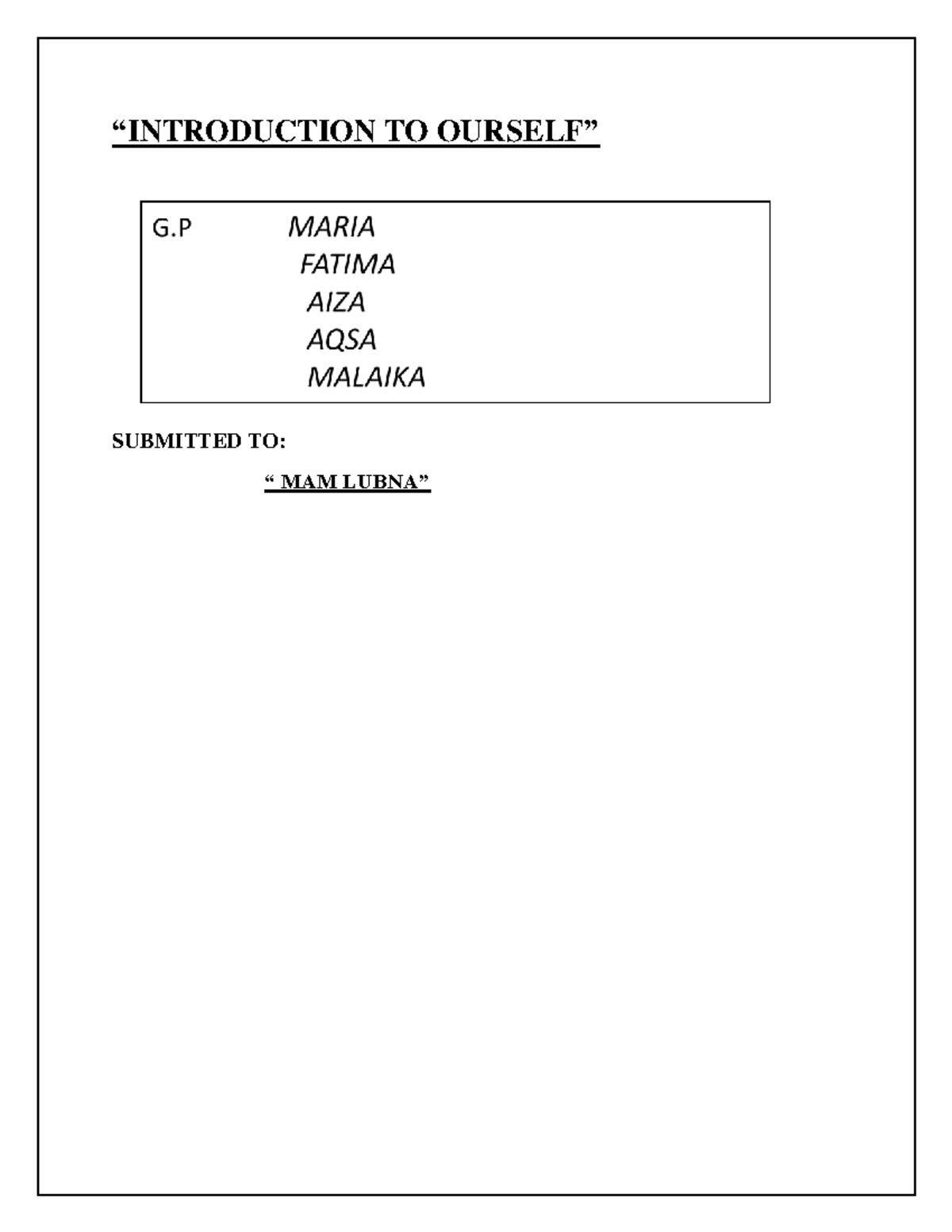 “INTRODUCTION TO OURSELF”

G.P MARIA
FATIMA
AIZA
AQSA
MALAIKA

SUBMITTED TO:

“ MAM LUBNA”